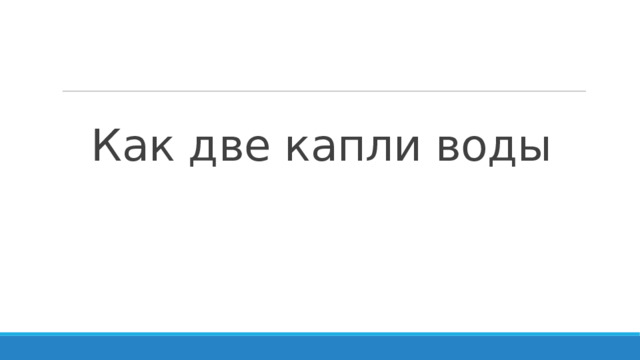 Как две капли воды